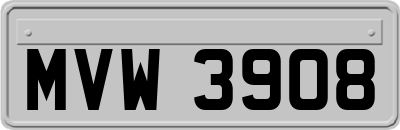 MVW 3908